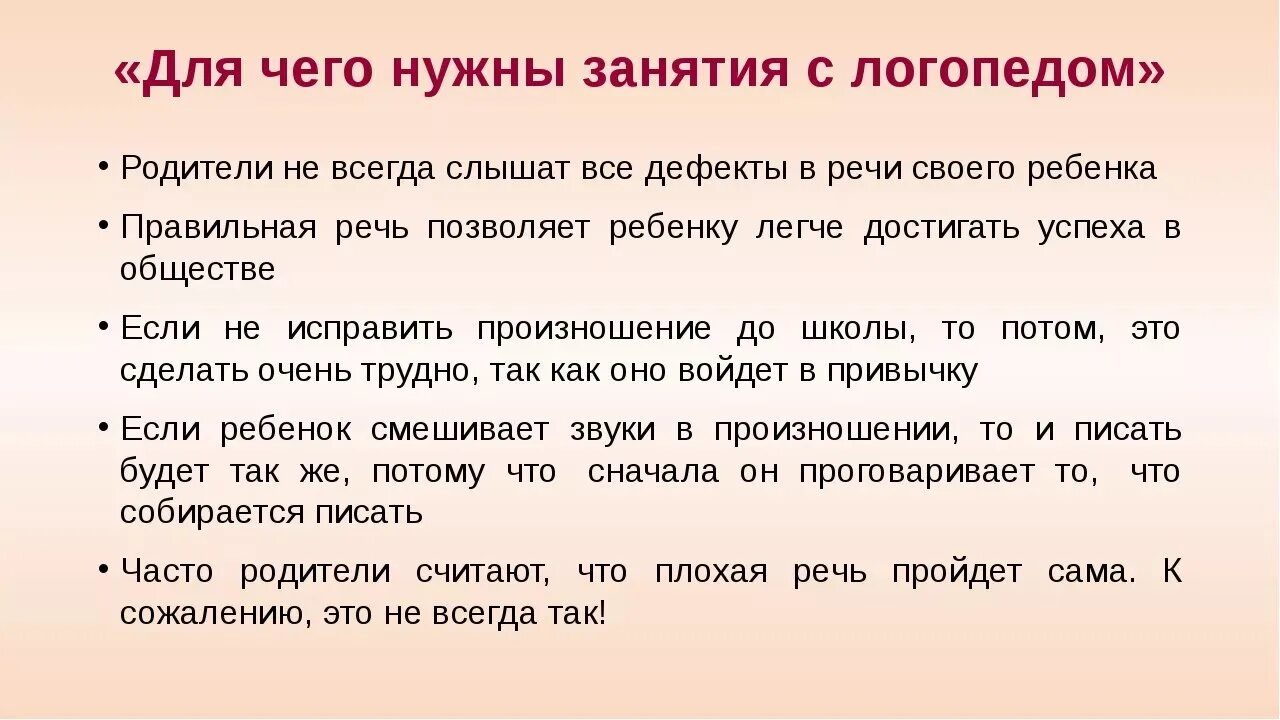 «Для чего нужны занятия с логопедом»

• Родители не всегда слышат все дефекты в речи своего ребенка

• Правильная речь позволяет ребенку легче достигать успеха в обществе

• Если не исправить произношение до школы, то потом, это сделать очень трудно, так как оно войдет в привычку

• Если ребенок смешивает звуки в произношении, то и писать будет так же, потому что сначала он проговаривает то, что собирается писать

• Часто родители считают, что плохая речь пройдет сама. К сожалению, это не всегда так!